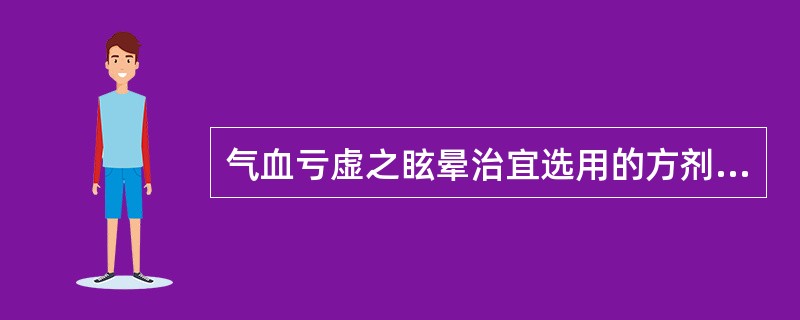 气血亏虚之眩晕治宜选用的方剂...